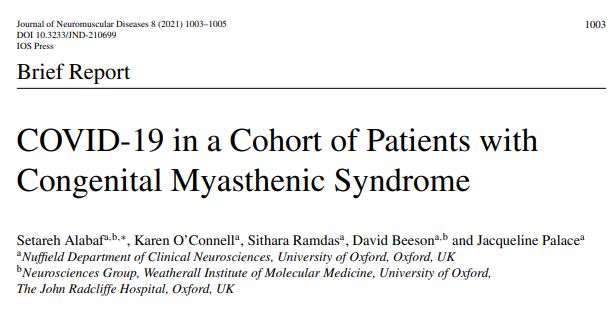 Journal of Neuromuscular Diseases 8 (2021) 1003–1005
DOI 10.3233/JND-210699
IOS Press

1003

Brief Report

COVID-19 in a Cohort of Patients with Congenital Myasthenic Syndrome

Setareh Alabaf$^{a,b,*}$, Karen O'Connell$^{a}$, Sithara Ramdas$^{a}$, David Beeson$^{a,b}$ and Jacqueline Palace$^{a}$
$^{a}$Nuffield Department of Clinical Neurosciences, University of Oxford, Oxford, UK
$^{b}$Neurosciences Group, Weatherall Institute of Molecular Medicine, University of Oxford, The John Radcliffe Hospital, Oxford, UK